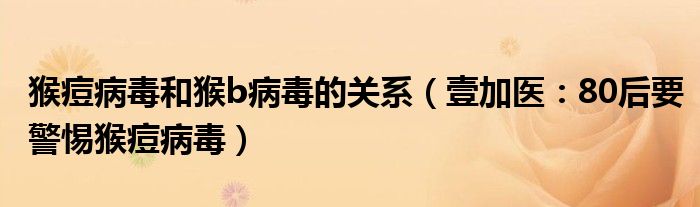 猴痘病毒和猴b病毒的关系（壹加医：80后要警惕猴痘病毒）